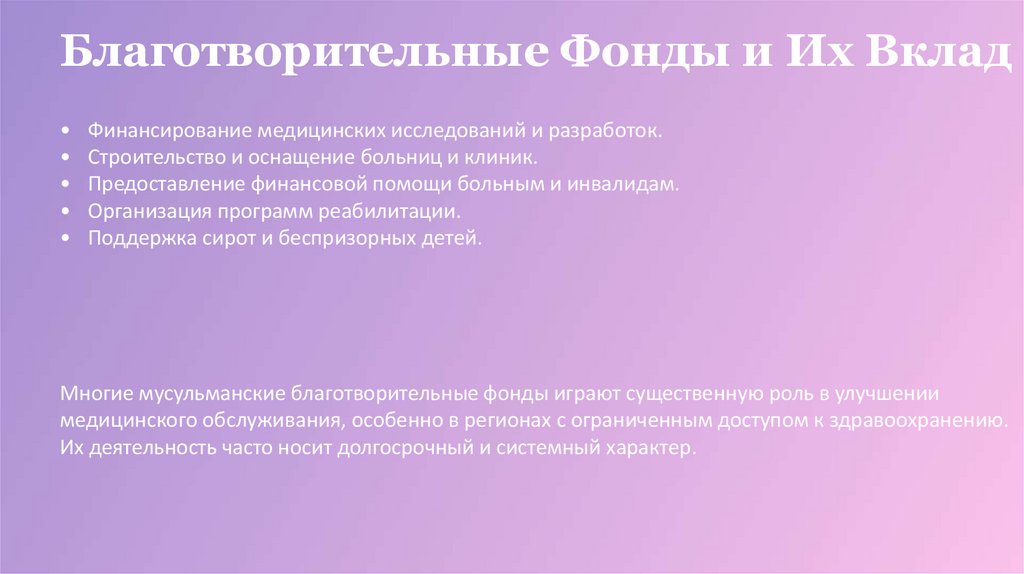 Благотворительные Фонды и Их Вклад

• Финансирование медицинских исследований и разработок.
• Строительство и оснащение больниц и клиник.
• Предоставление финансовой помощи больным и инвалидам.
• Организация программ реабилитации.
• Поддержка сирот и беспризорных детей.

Многие мусульманские благотворительные фонды играют существенную роль в улучшении медицинского обслуживания, особенно в регионах с ограниченным доступом к здравоохранению. Их деятельность часто носит долгосрочный и системный характер.